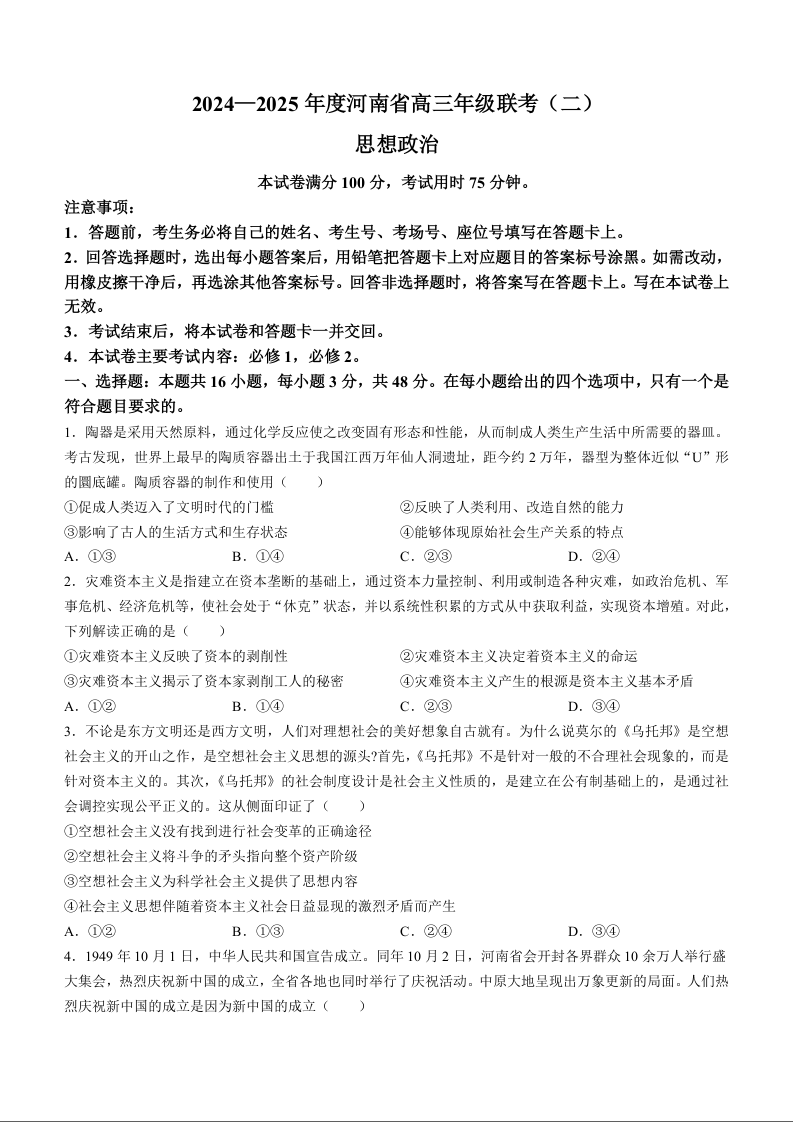 2024—2025 年度河南省高三年级联考（二）

思想政治

本试卷满分 100 分，考试用时 75 分钟。

注意事项：

1．答题前，考生务必将自己的姓名、考生号、考场号、座位号填写在答题卡上。

2．回答选择题时，选出每小题答案后，用铅笔把答题卡上对应题目的答案标号涂黑。如需改动，用橡皮擦干净后，再选涂其他答案标号。回答非选择题时，将答案写在答题卡上。写在本试卷上无效。

3．考试结束后，将本试卷和答题卡一并交回。

4．本试卷主要考试内容：必修 1，必修 2。

一、选择题：本题共 16 小题，每小题 3 分，共 48 分。在每小题给出的四个选项中，只有一个是符合题目要求的。

1．陶器是采用天然原料，通过化学反应使之改变固有形态和性能，从而制成人类生产生活中所需要的器皿。考古发现，世界上最早的陶质容器出土于我国江西万年仙人洞遗址，距今约 2 万年，器型为整体近似“U”形的圜底罐。陶质容器的制作和使用（　　）

①促成人类迈入了文明时代的门槛
②反映了人类利用、改造自然的能力
③影响了古人的生活方式和生存状态
④能够体现原始社会生产关系的特点

A．①③　　B．①④　　C．②③　　D．②④

2．灾难资本主义是指建立在资本垄断的基础上，通过资本力量控制、利用或制造各种灾难，如政治危机、军事危机、经济危机等，使社会处于“休克”状态，并以系统性积累的方式从中获取利益，实现资本增殖。对此，下列解读正确的是（　　）

①灾难资本主义反映了资本的剥削性
②灾难资本主义决定着资本主义的命运
③灾难资本主义揭示了资本家剥削工人的秘密
④灾难资本主义产生的根源是资本主义基本矛盾

A．①②　　B．①④　　C．②③　　D．③④

3．不论是东方文明还是西方文明，人们对理想社会的美好想象自古就有。为什么说莫尔的《乌托邦》是空想社会主义的开山之作，是空想社会主义思想的源头?首先，《乌托邦》不是针对一般的不合理社会现象的，而是针对资本主义的。其次，《乌托邦》的社会制度设计是社会主义性质的，是建立在公有制基础上的，是通过社会调控实现公平正义的。这从侧面印证了（　　）

①空想社会主义没有找到进行社会变革的正确途径
②空想社会主义将斗争的矛头指向整个资产阶级
③空想社会主义为科学社会主义提供了思想内容
④社会主义思想伴随着资本主义社会日益显现的激烈矛盾而产生

A．①②　　B．①③　　C．②④　　D．③④

4．1949 年 10 月 1 日，中华人民共和国宣告成立。同年 10 月 2 日，河南省会开封各界群众 10 余万人举行盛大集会，热烈庆祝新中国的成立，全省各地也同时举行了庆祝活动。中原大地呈现出万象更新的局面。人们热烈庆祝新中国的成立是因为新中国的成立（　　）